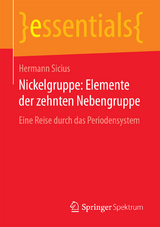 }essentials{

Hermann Sicius

Nickelgruppe: Elemente der zehnten Nebengruppe

Eine Reise durch das Periodensystem

Springer Spektrum